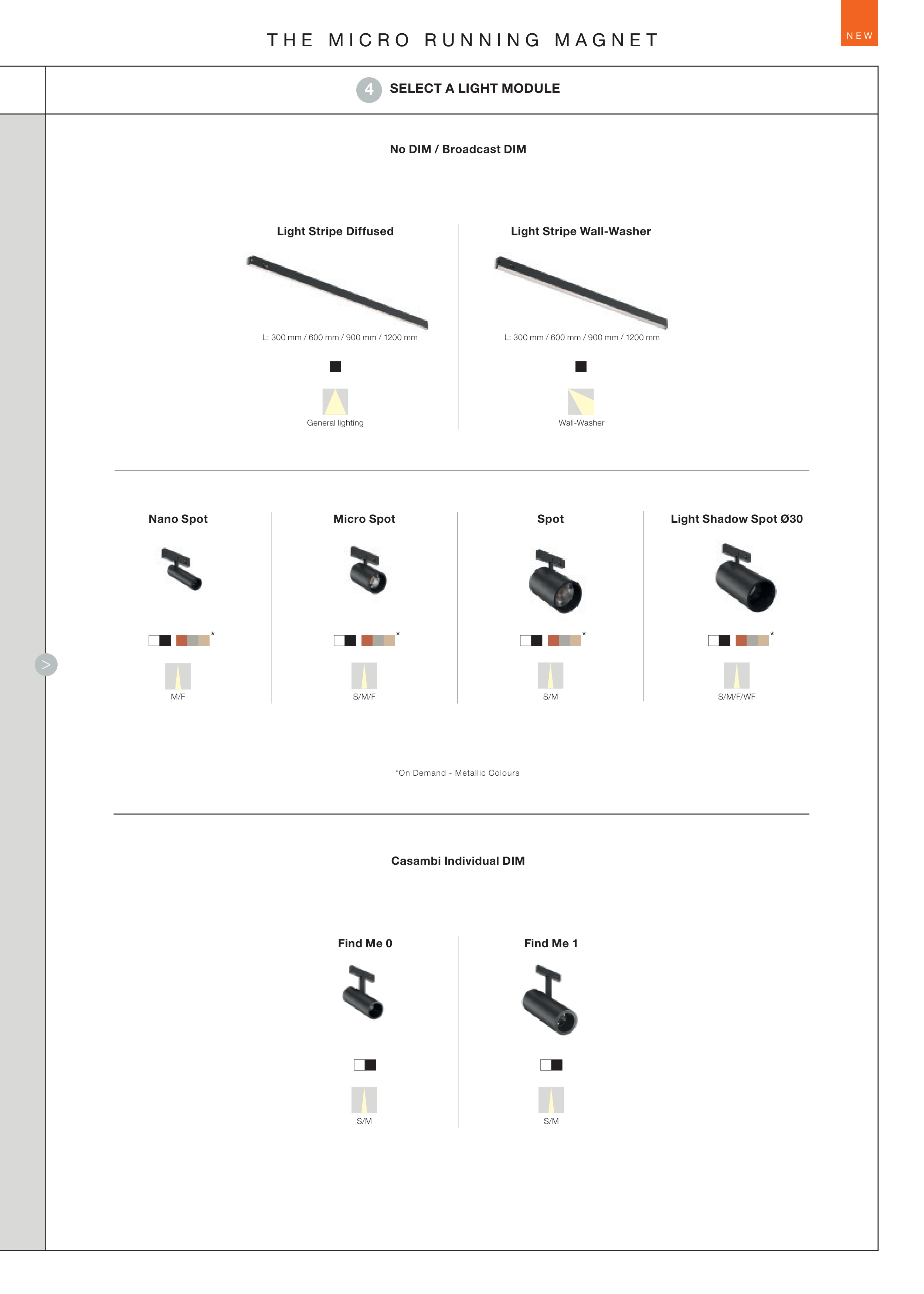 THE MICRO RUNNING MAGNET

NEW

4 SELECT A LIGHT MODULE

No DIM / Broadcast DIM

Light Stripe Diffused

L: 300 mm / 600 mm / 900 mm / 1200 mm

General lighting

Light Stripe Wall-Washer

L: 300 mm / 600 mm / 900 mm / 1200 mm

Wall-Washer

Nano Spot

*

M/F

Micro Spot

*

S/M/F

Spot

*

S/M

Light Shadow Spot Ø30

*

S/M/F/WF

*On Demand - Metallic Colours

Casambi Individual DIM

Find Me 0

S/M

Find Me 1

S/M

>